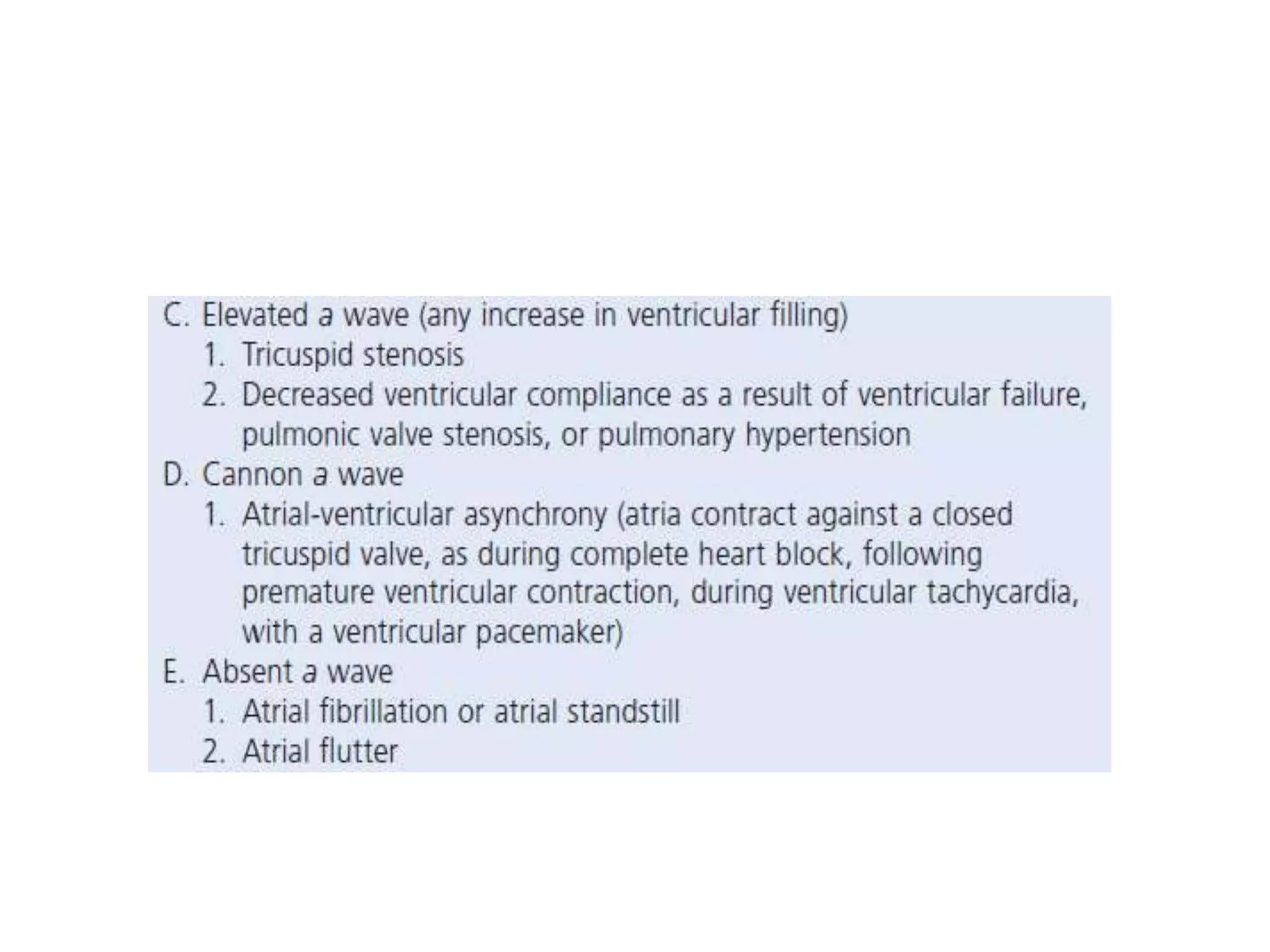 C. Elevated a wave (any increase in ventricular filling)
1. Tricuspid stenosis
2. Decreased ventricular compliance as a result of ventricular failure, pulmonic valve stenosis, or pulmonary hypertension
D. Cannon a wave
1. Atrial-ventricular asynchrony (atria contract against a closed tricuspid valve, as during complete heart block, following premature ventricular contraction, during ventricular tachycardia, with a ventricular pacemaker)
E. Absent a wave
1. Atrial fibrillation or atrial standstill
2. Atrial flutter